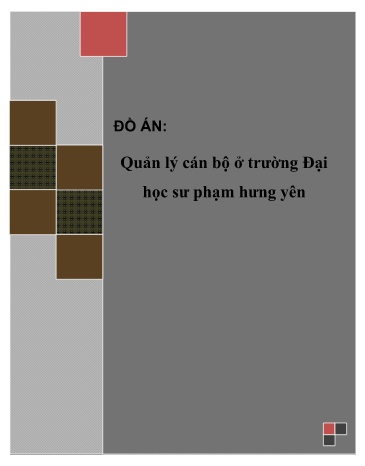 ĐỒ ÁN:

Quản lý cán bộ ở trường Đại học sư phạm hưng yên